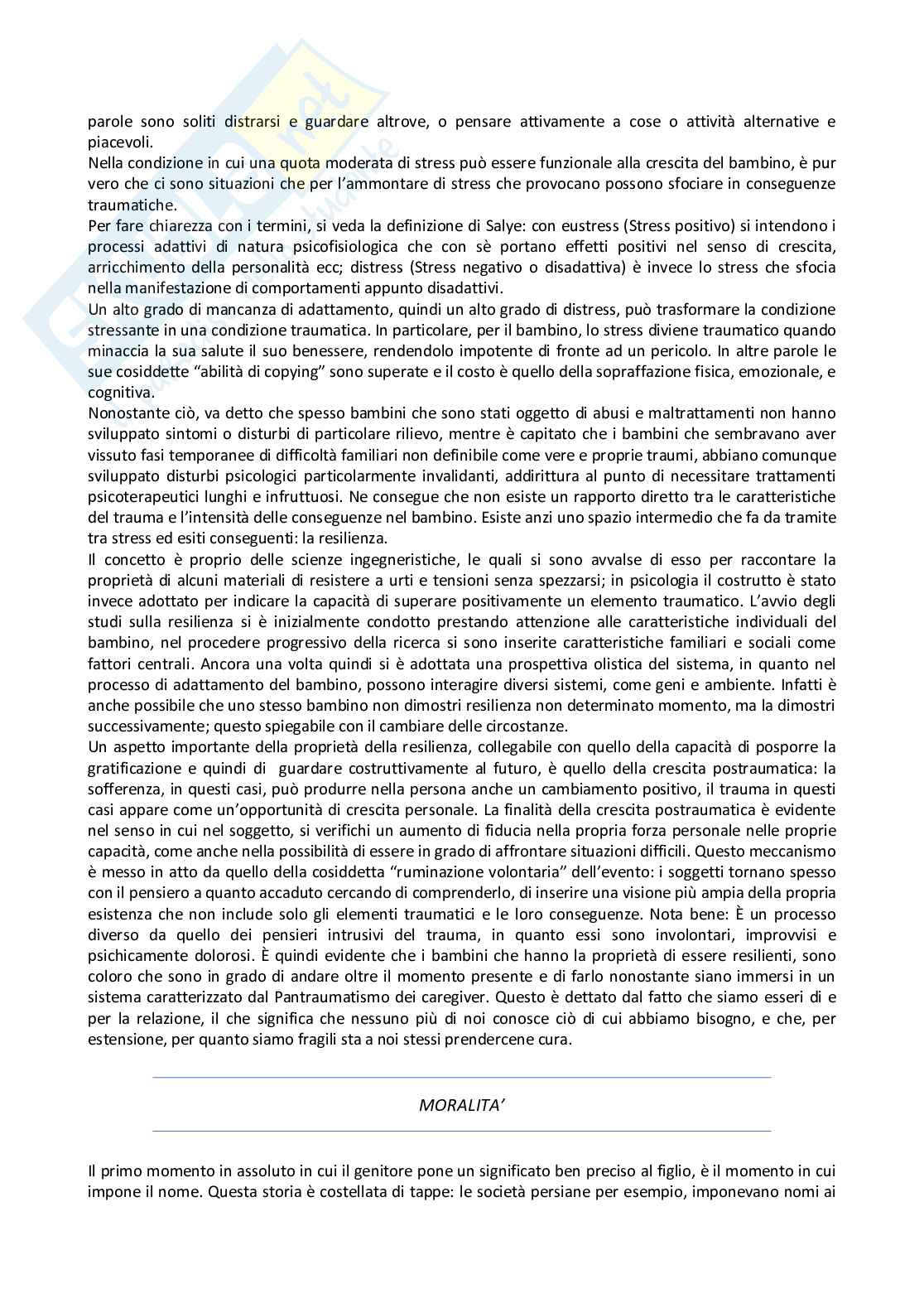 parole sono soliti distrarsi e guardare altrove, o pensare attivamente a cose o attività alternative e piacevoli.
Nella condizione in cui una quota moderata di stress può essere funzionale alla crescita del bambino, è pur vero che ci sono situazioni che per l'ammontare di stress che provocano possono sfociare in conseguenze traumatiche.
Per fare chiarezza con i termini, si veda la definizione di Salye: con eustress (Stress positivo) si intendono i processi adattivi di natura psicofisiologica che con sè portano effetti positivi nel senso di crescita, arricchimento della personalità ecc; distress (Stress negativo o disadattiva) è invece lo stress che sfocia nella manifestazione di comportamenti appunto disadattivi.
Un alto grado di mancanza di adattamento, quindi un alto grado di distress, può trasformare la condizione stressante in una condizione traumatica. In particolare, per il bambino, lo stress diviene traumatico quando minaccia la sua salute il suo benessere, rendendolo impotente di fronte ad un pericolo. In altre parole le sue cosiddette "abilità di copying" sono superate e il costo è quello della sopraffazione fisica, emozionale, e cognitiva.
Nonostante ciò, va detto che spesso bambini che sono stati oggetto di abusi e maltrattamenti non hanno sviluppato sintomi o disturbi di particolare rilievo, mentre è capitato che i bambini che sembravano aver vissuto fasi temporanee di difficoltà familiari non definibile come vere e proprie traumi, abbiano comunque sviluppato disturbi psicologici particolarmente invalidanti, addirittura al punto di necessitare trattamenti psicoterapeutici lunghi e infruttuosi. Ne consegue che non esiste un rapporto diretto tra le caratteristiche del trauma e l'intensità delle conseguenze nel bambino. Esiste anzi uno spazio intermedio che fa da tramite tra stress ed esiti conseguenti: la resilienza.
Il concetto è proprio delle scienze ingegneristiche, le quali si sono avvalse di esso per raccontare la proprietà di alcuni materiali di resistere a urti e tensioni senza spezzarsi; in psicologia il costrutto è stato invece adottato per indicare la capacità di superare positivamente un elemento traumatico. L'avvio degli studi sulla resilienza si è inizialmente condotto prestando attenzione alle caratteristiche individuali del bambino, nel procedere progressivo della ricerca si sono inserite caratteristiche familiari e sociali come fattori centrali. Ancora una volta quindi si è adottata una prospettiva olistica del sistema, in quanto nel processo di adattamento del bambino, possono interagire diversi sistemi, come geni e ambiente. Infatti è anche possibile che uno stesso bambino non dimostri resilienza non determinato momento, ma la dimostri successivamente; questo spiegabile con il cambiare delle circostanze.
Un aspetto importante della proprietà della resilienza, collegabile con quello della capacità di posporre la gratificazione e quindi di guardare costruttivamente al futuro, è quello della crescita postraumatica: la sofferenza, in questi casi, può produrre nella persona anche un cambiamento positivo, il trauma in questi casi appare come un'opportunità di crescita personale. La finalità della crescita postraumatica è evidente nel senso in cui nel soggetto, si verifichi un aumento di fiducia nella propria forza personale nelle proprie capacità, come anche nella possibilità di essere in grado di affrontare situazioni difficili. Questo meccanismo è messo in atto da quello della cosiddetta "ruminazione volontaria" dell'evento: i soggetti tornano spesso con il pensiero a quanto accaduto cercando di comprenderlo, di inserire una visione più ampia della propria esistenza che non include solo gli elementi traumatici e le loro conseguenze. Nota bene: È un processo diverso da quello dei pensieri intrusivi del trauma, in quanto essi sono involontari, improvvisi e psichicamente dolorosi. È quindi evidente che i bambini che hanno la proprietà di essere resilienti, sono coloro che sono in grado di andare oltre il momento presente e di farlo nonostante siano immersi in un sistema caratterizzato dal Pantraumatismo dei caregiver. Questo è dettato dal fatto che siamo esseri di e per la relazione, il che significa che nessuno più di noi conosce ciò di cui abbiamo bisogno, e che, per estensione, per quanto siamo fragili sta a noi stessi prendercene cura.

MORALITA'

Il primo momento in assoluto in cui il genitore pone un significato ben preciso al figlio, è il momento in cui impone il nome. Questa storia è costellata di tappe: le società persiane per esempio, imponevano nomi ai